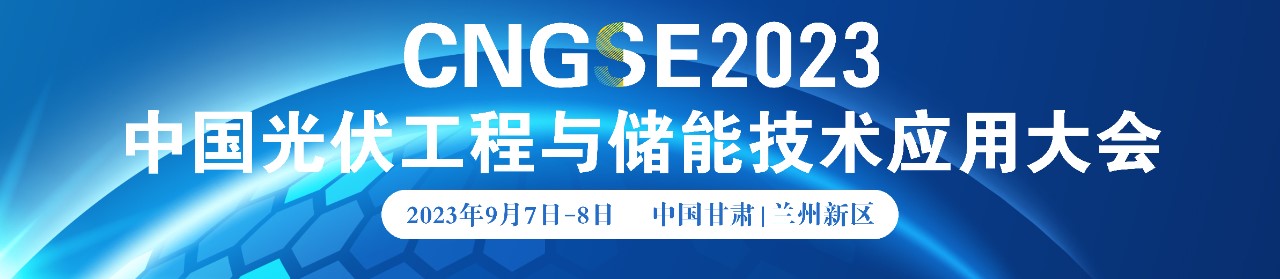 CNGSE2023

中国光伏工程与储能技术应用大会

2023年9月7日-8日　中国甘肃 | 兰州新区